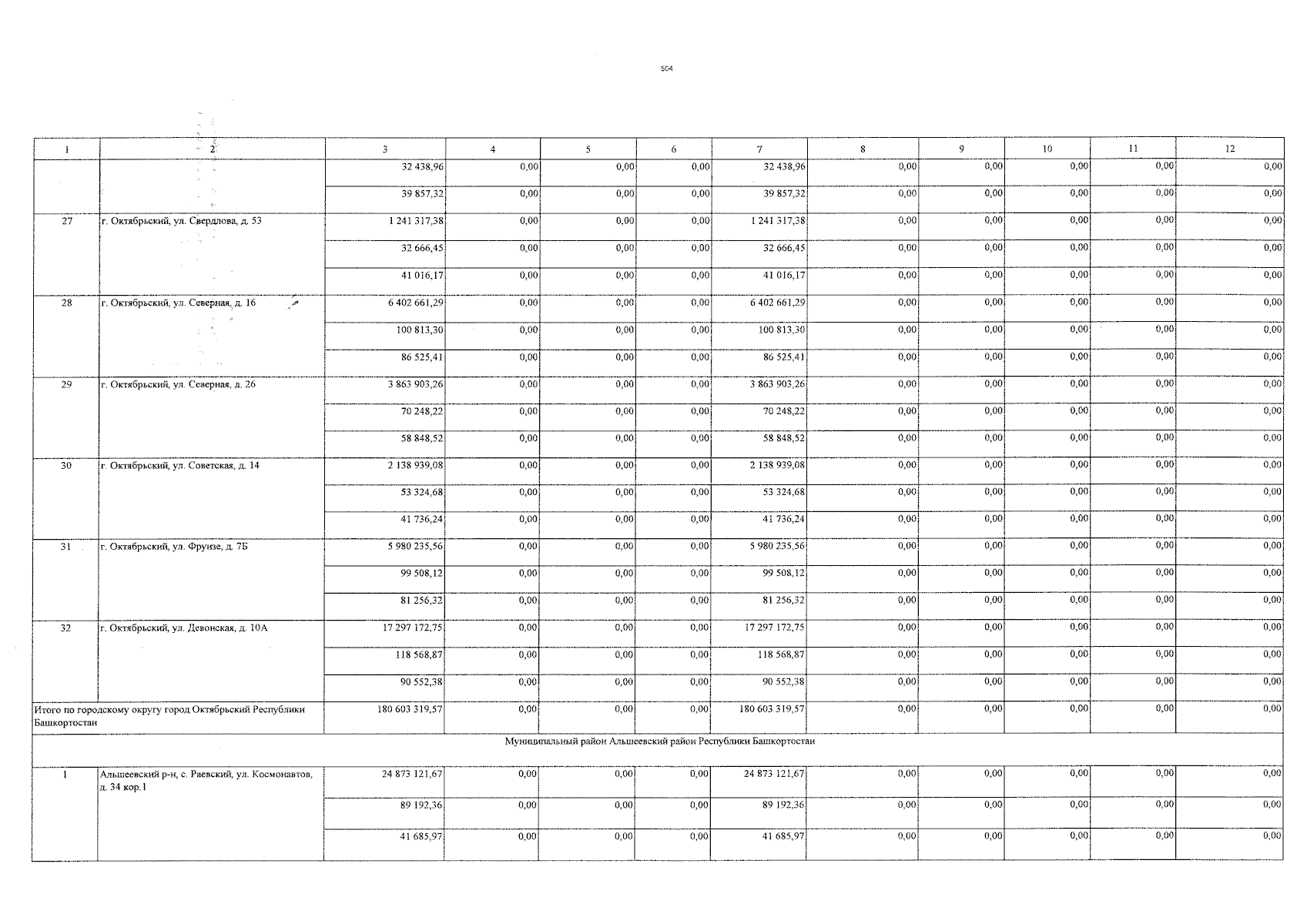 504

| 1 | 2 | 3 | 4 | 5 | 6 | 7 | 8 | 9 | 10 | 11 | 12 |
|---|---|---|---|---|---|---|---|---|---|---|---|
| | | 32 438,96 | 0,00 | 0,00 | 0,00 | 32 438,96 | 0,00 | 0,00 | 0,00 | 0,00 | 0,00 |
| | | 39 857,32 | 0,00 | 0,00 | 0,00 | 39 857,32 | 0,00 | 0,00 | 0,00 | 0,00 | 0,00 |
| 27 | г. Октябрьский, ул. Свердлова, д. 53 | 1 241 317,38 | 0,00 | 0,00 | 0,00 | 1 241 317,38 | 0,00 | 0,00 | 0,00 | 0,00 | 0,00 |
| | | 32 666,45 | 0,00 | 0,00 | 0,00 | 32 666,45 | 0,00 | 0,00 | 0,00 | 0,00 | 0,00 |
| | | 41 016,17 | 0,00 | 0,00 | 0,00 | 41 016,17 | 0,00 | 0,00 | 0,00 | 0,00 | 0,00 |
| 28 | г. Октябрьский, ул. Северная, д. 16 | 6 402 661,29 | 0,00 | 0,00 | 0,00 | 6 402 661,29 | 0,00 | 0,00 | 0,00 | 0,00 | 0,00 |
| | | 100 813,30 | 0,00 | 0,00 | 0,00 | 100 813,30 | 0,00 | 0,00 | 0,00 | 0,00 | 0,00 |
| | | 86 525,41 | 0,00 | 0,00 | 0,00 | 86 525,41 | 0,00 | 0,00 | 0,00 | 0,00 | 0,00 |
| 29 | г. Октябрьский, ул. Северная, д. 26 | 3 863 903,26 | 0,00 | 0,00 | 0,00 | 3 863 903,26 | 0,00 | 0,00 | 0,00 | 0,00 | 0,00 |
| | | 70 248,22 | 0,00 | 0,00 | 0,00 | 70 248,22 | 0,00 | 0,00 | 0,00 | 0,00 | 0,00 |
| | | 58 848,52 | 0,00 | 0,00 | 0,00 | 58 848,52 | 0,00 | 0,00 | 0,00 | 0,00 | 0,00 |
| 30 | г. Октябрьский, ул. Советская, д. 14 | 2 138 939,08 | 0,00 | 0,00 | 0,00 | 2 138 939,08 | 0,00 | 0,00 | 0,00 | 0,00 | 0,00 |
| | | 53 324,68 | 0,00 | 0,00 | 0,00 | 53 324,68 | 0,00 | 0,00 | 0,00 | 0,00 | 0,00 |
| | | 41 736,24 | 0,00 | 0,00 | 0,00 | 41 736,24 | 0,00 | 0,00 | 0,00 | 0,00 | 0,00 |
| 31 | г. Октябрьский, ул. Фрунзе, д. 7Б | 5 980 235,56 | 0,00 | 0,00 | 0,00 | 5 980 235,56 | 0,00 | 0,00 | 0,00 | 0,00 | 0,00 |
| | | 99 508,12 | 0,00 | 0,00 | 0,00 | 99 508,12 | 0,00 | 0,00 | 0,00 | 0,00 | 0,00 |
| | | 81 256,32 | 0,00 | 0,00 | 0,00 | 81 256,32 | 0,00 | 0,00 | 0,00 | 0,00 | 0,00 |
| 32 | г. Октябрьский, ул. Девонская, д. 10А | 17 297 172,75 | 0,00 | 0,00 | 0,00 | 17 297 172,75 | 0,00 | 0,00 | 0,00 | 0,00 | 0,00 |
| | | 118 568,87 | 0,00 | 0,00 | 0,00 | 118 568,87 | 0,00 | 0,00 | 0,00 | 0,00 | 0,00 |
| | | 90 552,38 | 0,00 | 0,00 | 0,00 | 90 552,38 | 0,00 | 0,00 | 0,00 | 0,00 | 0,00 |
| Итого по городскому округу город Октябрьский Республики Башкортостан | | 180 603 319,57 | 0,00 | 0,00 | 0,00 | 180 603 319,57 | 0,00 | 0,00 | 0,00 | 0,00 | 0,00 |
| Муниципальный район Альшеевский район Республики Башкортостан | | | | | | | | | | | |
| 1 | Альшеевский р-н, с. Раевский, ул. Космонавтов, д. 34 кор.1 | 24 873 121,67 | 0,00 | 0,00 | 0,00 | 24 873 121,67 | 0,00 | 0,00 | 0,00 | 0,00 | 0,00 |
| | | 89 192,36 | 0,00 | 0,00 | 0,00 | 89 192,36 | 0,00 | 0,00 | 0,00 | 0,00 | 0,00 |
| | | 41 685,97 | 0,00 | 0,00 | 0,00 | 41 685,97 | 0,00 | 0,00 | 0,00 | 0,00 | 0,00 |